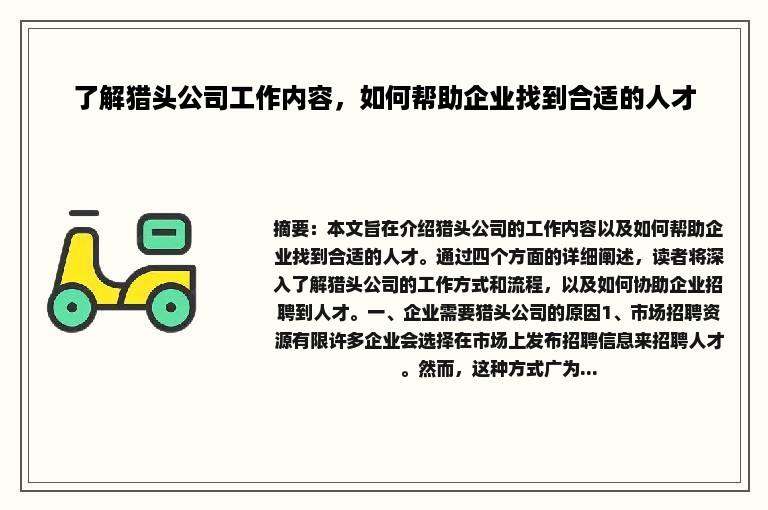 了解猎头公司工作内容，如何帮助企业找到合适的人才

摘要：本文旨在介绍猎头公司的工作内容以及如何帮助企业找到合适的人才。通过四个方面的详细阐述，读者将深入了解猎头公司的工作方式和流程，以及如何协助企业招聘到人才。一、企业需要猎头公司的原因1、市场招聘资源有限许多企业会选择在市场上发布招聘信息来招聘人才。然而，这种方式广为...